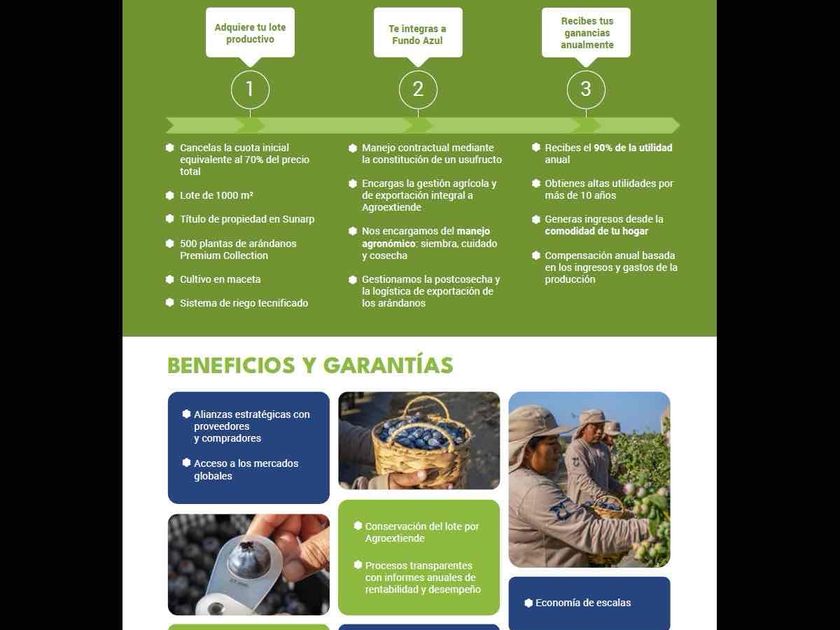 Adquiere tu lote productivo

1

Cancelas la cuota inicial equivalente al 70% del precio total

Lote de 1000 m²

Título de propiedad en Sunarp

500 plantas de arándanos Premium Collection

Cultivo en maceta

Sistema de riego tecnificado

Te integras a Fundo Azul

2

Manejo contractual mediante la constitución de un usufructo

Encargas la gestión agrícola y de exportación integral a Agroextiende

Nos encargamos del manejo agronómico: siembra, cuidado y cosecha

Gestionamos la postcosecha y la logística de exportación de los arándanos

Recibes tus ganancias anualmente

3

Recibes el 90% de la utilidad anual

Obtienes altas utilidades por más de 10 años

Generas ingresos desde la comodidad de tu hogar

Compensación anual basada en los ingresos y gastos de la producción

BENEFICIOS Y GARANTÍAS

Alianzas estratégicas con proveedores y compradores

Acceso a los mercados globales

Conservación del lote por Agroextiende

Procesos transparentes con informes anuales de rentabilidad y desempeño

Economía de escalas